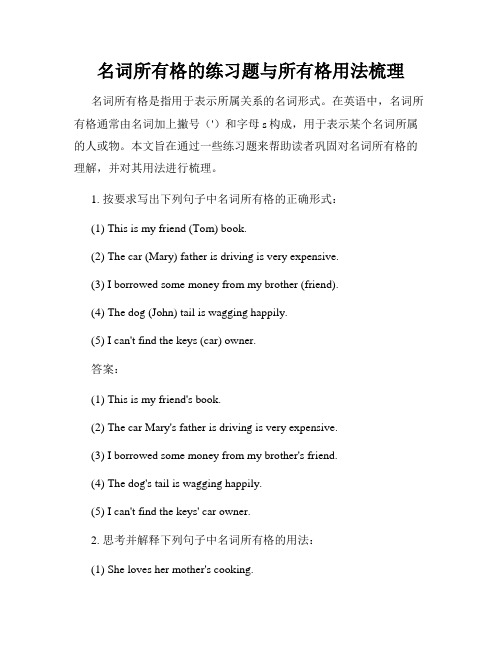 名词所有格的练习题与所有格用法梳理

名词所有格是指用于表示所属关系的名词形式。在英语中，名词所有格通常由名词加上撇号（'）和字母 s 构成，用于表示某个名词所属的人或物。本文旨在通过一些练习题来帮助读者巩固对名词所有格的理解，并对其用法进行梳理。

1. 按要求写出下列句子中名词所有格的正确形式：

(1) This is my friend (Tom) book.

(2) The car (Mary) father is driving is very expensive.

(3) I borrowed some money from my brother (friend).

(4) The dog (John) tail is wagging happily.

(5) I can't find the keys (car) owner.

答案：

(1) This is my friend's book.

(2) The car Mary's father is driving is very expensive.

(3) I borrowed some money from my brother's friend.

(4) The dog's tail is wagging happily.

(5) I can't find the keys' car owner.

2. 思考并解释下列句子中名词所有格的用法：

(1) She loves her mother's cooking.